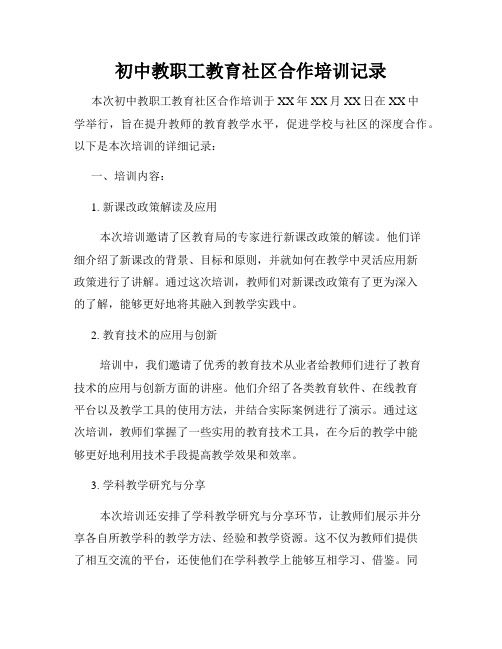 初中教职工教育社区合作培训记录

本次初中教职工教育社区合作培训于XX年XX月XX日在XX中学举行，旨在提升教师的教育教学水平，促进学校与社区的深度合作。以下是本次培训的详细记录：

一、培训内容：

1. 新课改政策解读及应用

本次培训邀请了区教育局的专家进行新课改政策的解读。他们详细介绍了新课改的背景、目标和原则，并就如何在教学中灵活应用新政策进行了讲解。通过这次培训，教师们对新课改政策有了更为深入的了解，能够更好地将其融入到教学实践中。

2. 教育技术的应用与创新

培训中，我们邀请了优秀的教育技术从业者给教师们进行了教育技术的应用与创新方面的讲座。他们介绍了各类教育软件、在线教育平台以及教学工具的使用方法，并结合实际案例进行了演示。通过这次培训，教师们掌握了一些实用的教育技术工具，在今后的教学中能够更好地利用技术手段提高教学效果和效率。

3. 学科教学研究与分享

本次培训还安排了学科教学研究与分享环节，让教师们展示并分享各自所教学科的教学方法、经验和教学资源。这不仅为教师们提供了相互交流的平台，还使他们在学科教学上能够互相学习、借鉴。同